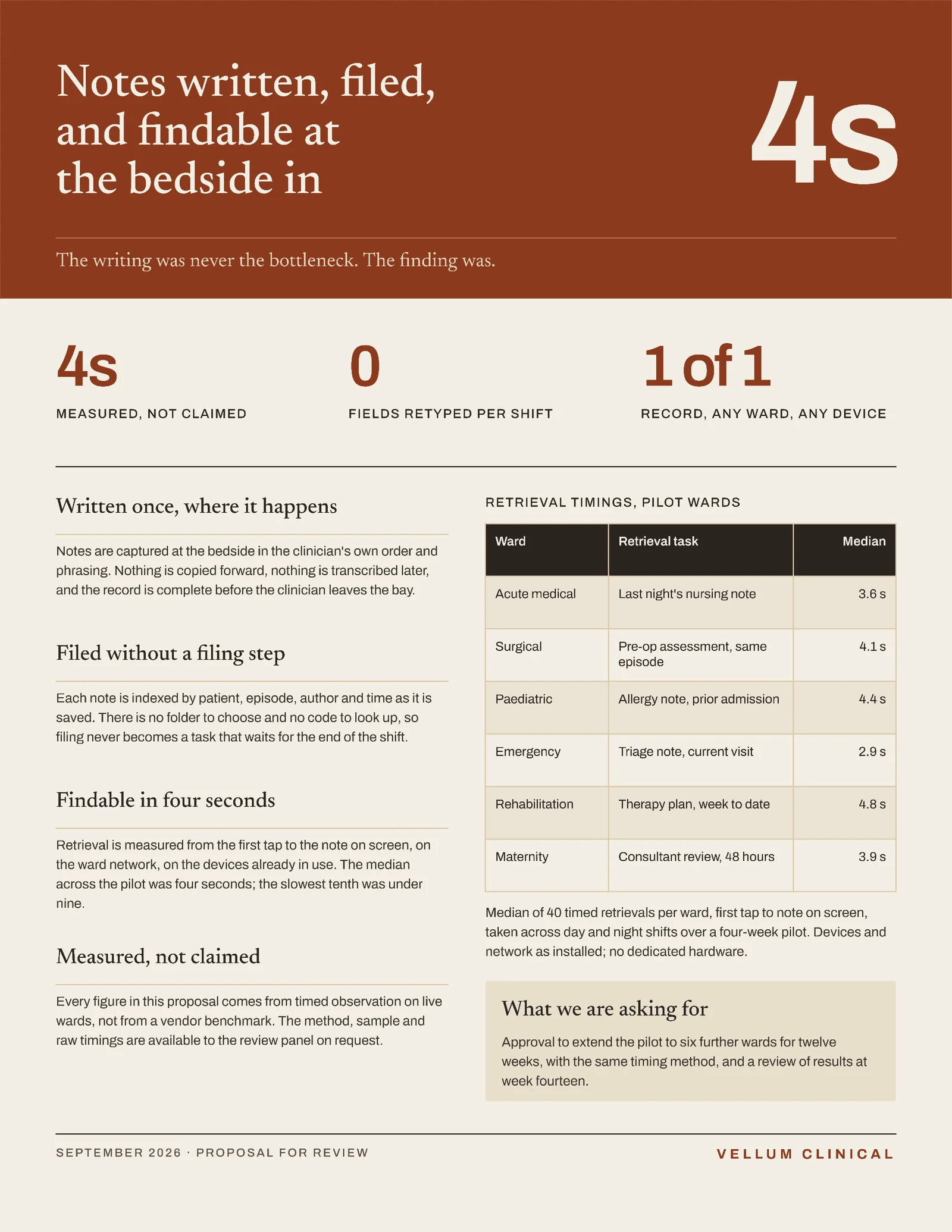 Notes written, filed, and findable at the bedside in

4s

The writing was never the bottleneck. The finding was.

4s

MEASURED, NOT CLAIMED

0

FIELDS RETYPED PER SHIFT

1 of 1

RECORD, ANY WARD, ANY DEVICE

Written once, where it happens

Notes are captured at the bedside in the clinician's own order and phrasing. Nothing is copied forward, nothing is transcribed later, and the record is complete before the clinician leaves the bay.

Filed without a filing step

Each note is indexed by patient, episode, author and time as it is saved. There is no folder to choose and no code to look up, so filing never becomes a task that waits for the end of the shift.

Findable in four seconds

Retrieval is measured from the first tap to the note on screen, on the ward network, on the devices already in use. The median across the pilot was four seconds; the slowest tenth was under nine.

Measured, not claimed

Every figure in this proposal comes from timed observation on live wards, not from a vendor benchmark. The method, sample and raw timings are available to the review panel on request.

RETRIEVAL TIMINGS, PILOT WARDS

| Ward | Retrieval task | Median |
|---|---|---|
| Acute medical | Last night's nursing note | 3.6 s |
| Surgical | Pre-op assessment, same episode | 4.1 s |
| Paediatric | Allergy note, prior admission | 4.4 s |
| Emergency | Triage note, current visit | 2.9 s |
| Rehabilitation | Therapy plan, week to date | 4.8 s |
| Maternity | Consultant review, 48 hours | 3.9 s |

Median of 40 timed retrievals per ward, first tap to note on screen, taken across day and night shifts over a four-week pilot. Devices and network as installed; no dedicated hardware.

What we are asking for

Approval to extend the pilot to six further wards for twelve weeks, with the same timing method, and a review of results at week fourteen.

SEPTEMBER 2026 · PROPOSAL FOR REVIEW

VELLUM CLINICAL